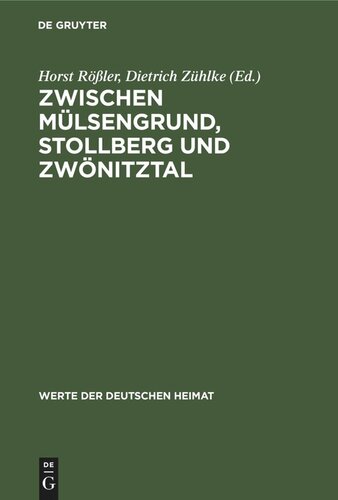 DE GRUYTER

Horst Rößler, Dietrich Zühlke (Ed.)

ZWISCHEN MÜLSENGRUND, STOLLBERG UND ZWÖNITZTAL

WERTE DER DEUTSCHEN HEIMAT

DE G